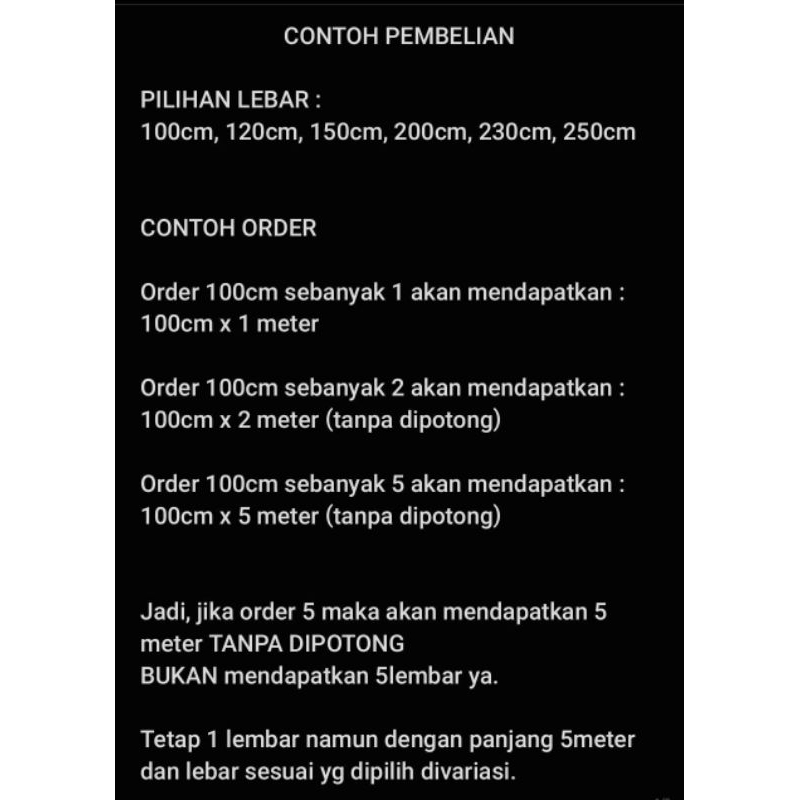 CONTOH PEMBELIAN

PILIHAN LEBAR :
100cm, 120cm, 150cm, 200cm, 230cm, 250cm

CONTOH ORDER

Order 100cm sebanyak 1 akan mendapatkan :
100cm x 1 meter

Order 100cm sebanyak 2 akan mendapatkan :
100cm x 2 meter (tanpa dipotong)

Order 100cm sebanyak 5 akan mendapatkan :
100cm x 5 meter (tanpa dipotong)

Jadi, jika order 5 maka akan mendapatkan 5 meter TANPA DIPOTONG
BUKAN mendapatkan 5lembar ya.

Tetap 1 lembar namun dengan panjang 5meter dan lebar sesuai yg dipilih divariasi.